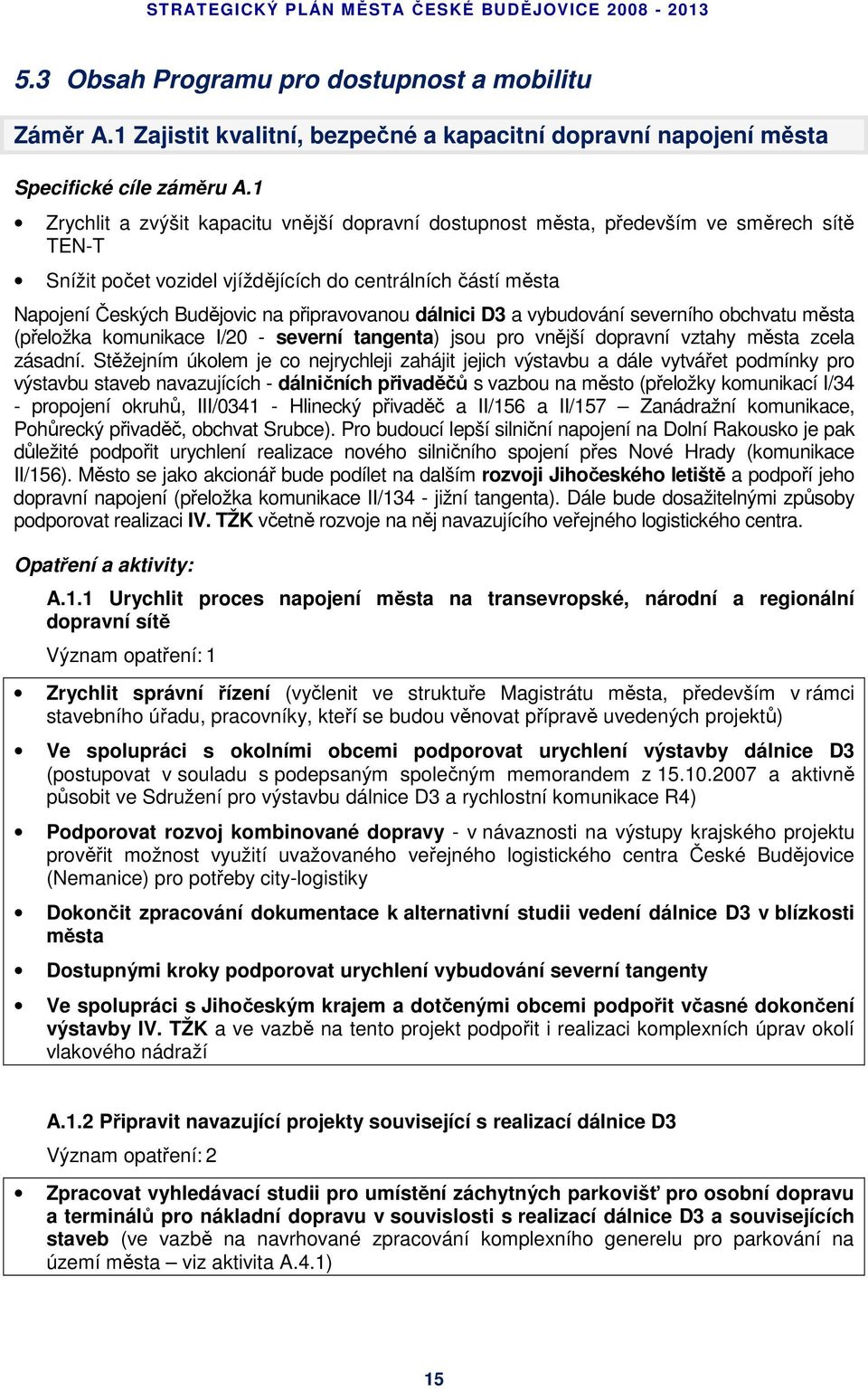 STRATEGICKÝ PLÁN MĚSTA ČESKÉ BUDĚJOVICE 2008 - 2013

5.3 Obsah Programu pro dostupnost a mobilitu

Záměr A.1 Zajistit kvalitní, bezpečné a kapacitní dopravní napojení města

Specifické cíle záměru A.1

• Zrychlit a zvýšit kapacitu vnější dopravní dostupnost města, především ve směrech sítě TEN-T

• Snížit počet vozidel vjíždějících do centrálních částí města

Napojení Českých Budějovic na připravovanou dálnici D3 a vybudování severního obchvatu města (přeložka komunikace I/20 - severní tangenta) jsou pro vnější dopravní vztahy města zcela zásadní. Stěžejním úkolem je co nejrychleji zahájit jejich výstavbu a dále vytvářet podmínky pro výstavbu staveb navazujících - dálničních přivaděčů s vazbou na město (přeložky komunikací I/34 - propojení okruhů, III/0341 - Hlinecký přivaděč a II/156 a II/157 – Zanádražní komunikace, Pohůrecký přivaděč, obchvat Srubce). Pro budoucí lepší silniční napojení na Dolní Rakousko je pak důležité podpořit urychlení realizace nového silničního spojení přes Nové Hrady (komunikace II/156). Město se jako akcionář bude podílet na dalším rozvoji Jihočeského letiště a podpoří jeho dopravní napojení (přeložka komunikace II/134 - jižní tangenta). Dále bude dosažitelnými způsoby podporovat realizaci IV. TŽK včetně rozvoje na něj navazujícího veřejného logistického centra.

Opatření a aktivity:

A.1.1 Urychlit proces napojení města na transevropské, národní a regionální dopravní sítě

Význam opatření: 1

• Zrychlit správní řízení (vyčlenit ve struktuře Magistrátu města, především v rámci stavebního úřadu, pracovníky, kteří se budou věnovat přípravě uvedených projektů)

• Ve spolupráci s okolními obcemi podporovat urychlení výstavby dálnice D3 (postupovat v souladu s podepsaným společným memorandem z 15.10.2007 a aktivně působit ve Sdružení pro výstavbu dálnice D3 a rychlostní komunikace R4)

• Podporovat rozvoj kombinované dopravy - v návaznosti na výstupy krajského projektu prověřit možnost využití uvažovaného veřejného logistického centra České Budějovice (Nemanice) pro potřeby city-logistiky

• Dokončit zpracování dokumentace k alternativní studii vedení dálnice D3 v blízkosti města

• Dostupnými kroky podporovat urychlení vybudování severní tangenty

• Ve spolupráci s Jihočeským krajem a dotčenými obcemi podpořit včasné dokončení výstavby IV. TŽK a ve vazbě na tento projekt podpořit i realizaci komplexních úprav okolí vlakového nádraží

A.1.2 Připravit navazující projekty související s realizací dálnice D3

Význam opatření: 2

• Zpracovat vyhledávací studii pro umístění záchytných parkovišť pro osobní dopravu a terminálů pro nákladní dopravu v souvislosti s realizací dálnice D3 a souvisejících staveb (ve vazbě na navrhované zpracování komplexního generelu pro parkování na území města – viz aktivita A.4.1)

15